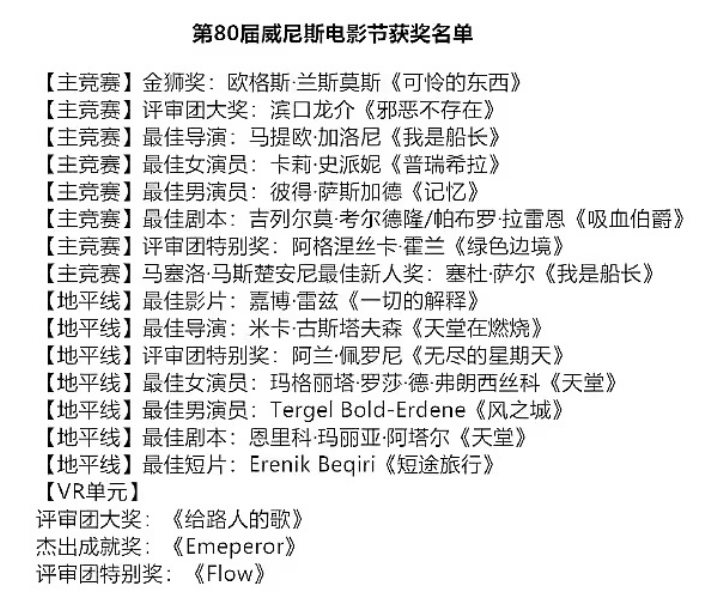 第80届威尼斯电影节获奖名单

【主竞赛】金狮奖：欧格斯·兰斯莫斯《可怜的东西》
【主竞赛】评审团大奖：滨口龙介《邪恶不存在》
【主竞赛】最佳导演：马提欧·加洛尼《我是船长》
【主竞赛】最佳女演员：卡莉·史派妮《普瑞希拉》
【主竞赛】最佳男演员：彼得·萨斯加德《记忆》
【主竞赛】最佳剧本：吉列尔莫·考尔德隆/帕布罗·拉雷恩《吸血伯爵》
【主竞赛】评审团特别奖：阿格涅丝卡·霍兰《绿色边境》
【主竞赛】马塞洛·马斯楚安尼最佳新人奖：塞杜·萨尔《我是船长》
【地平线】最佳影片：嘉博·雷兹《一切的解释》
【地平线】最佳导演：米卡·古斯塔夫森《天堂在燃烧》
【地平线】评审团特别奖：阿兰·佩罗尼《无尽的星期天》
【地平线】最佳女演员：玛格丽塔·罗莎·德·弗朗西丝科《天堂》
【地平线】最佳男演员：Tergel Bold-Erdene《风之城》
【地平线】最佳剧本：恩里科·玛丽亚·阿塔尔《天堂》
【地平线】最佳短片：Erenik Beqiri《短途旅行》
【VR单元】
评审团大奖：《给路人的歌》
杰出成就奖：《Emeperor》
评审团特别奖：《Flow》